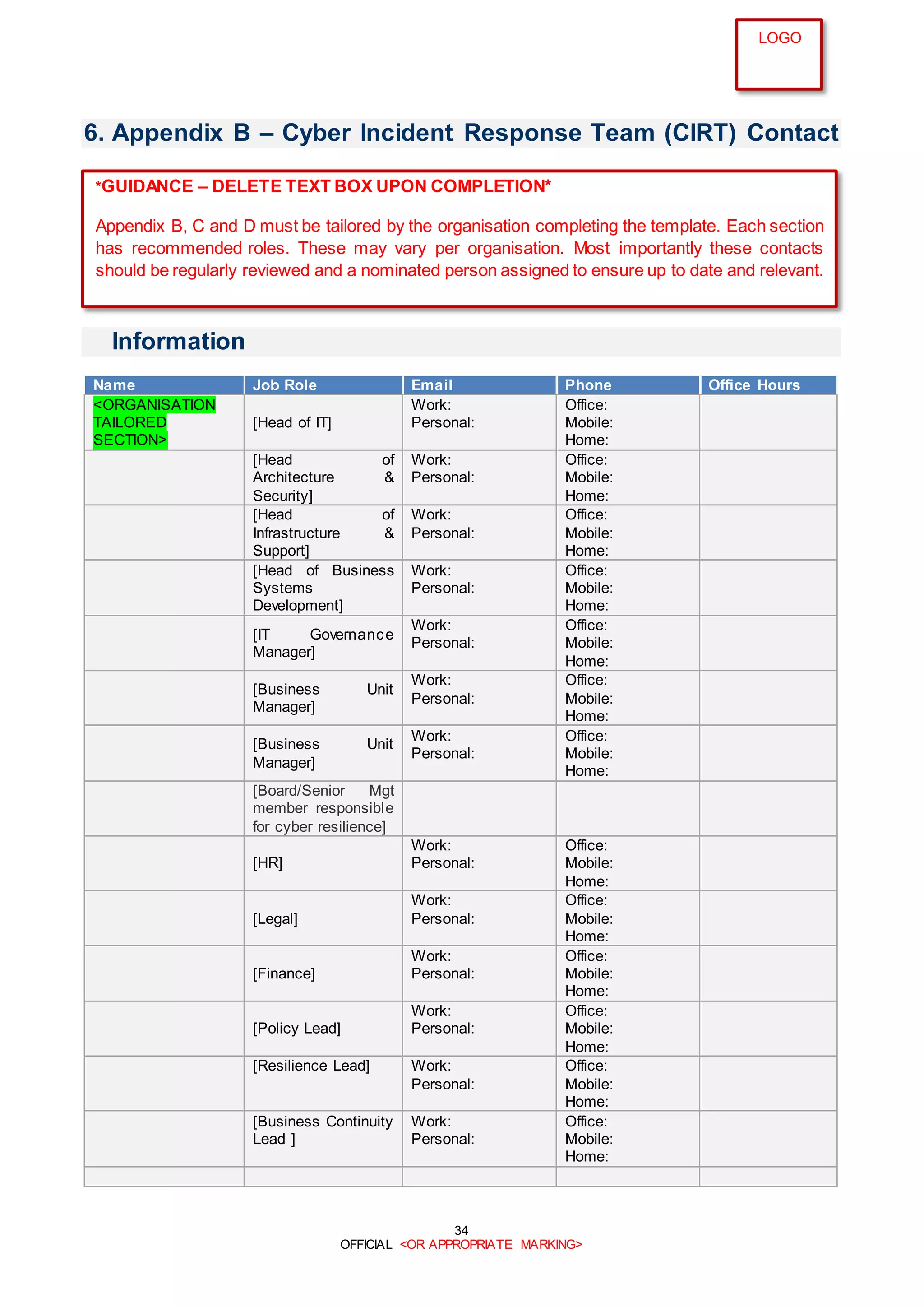 LOGO

6. Appendix B – Cyber Incident Response Team (CIRT) Contact

*GUIDANCE – DELETE TEXT BOX UPON COMPLETION*

Appendix B, C and D must be tailored by the organisation completing the template. Each section has recommended roles. These may vary per organisation. Most importantly these contacts should be regularly reviewed and a nominated person assigned to ensure up to date and relevant.

Information

| Name | Job Role | Email | Phone | Office Hours |
|---|---|---|---|---|
| <ORGANISATION TAILORED SECTION> | [Head of IT] | Work: Personal: | Office: Mobile: Home: | |
| | [Head of Architecture & Security] | Work: Personal: | Office: Mobile: Home: | |
| | [Head of Infrastructure & Support] | Work: Personal: | Office: Mobile: Home: | |
| | [Head of Business Systems Development] | Work: Personal: | Office: Mobile: Home: | |
| | [IT Governance Manager] | Work: Personal: | Office: Mobile: Home: | |
| | [Business Unit Manager] | Work: Personal: | Office: Mobile: Home: | |
| | [Business Unit Manager] | Work: Personal: | Office: Mobile: Home: | |
| | [Board/Senior Mgt member responsible for cyber resilience] | | | |
| | [HR] | Work: Personal: | Office: Mobile: Home: | |
| | [Legal] | Work: Personal: | Office: Mobile: Home: | |
| | [Finance] | Work: Personal: | Office: Mobile: Home: | |
| | [Policy Lead] | Work: Personal: | Office: Mobile: Home: | |
| | [Resilience Lead] | Work: Personal: | Office: Mobile: Home: | |
| | [Business Continuity Lead ] | Work: Personal: | Office: Mobile: Home: | |
| | | | | |

34
OFFICIAL <OR APPROPRIATE MARKING>